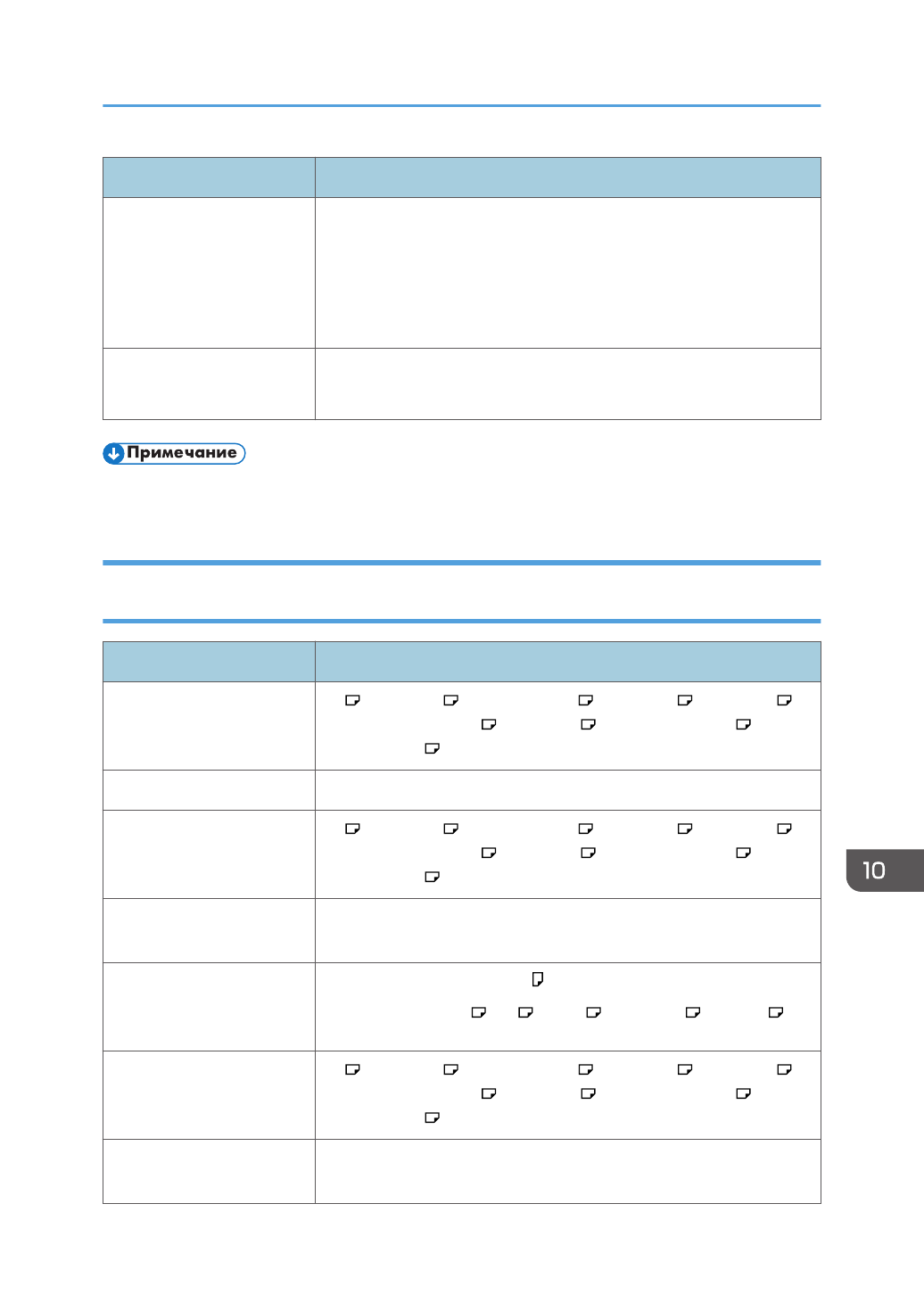 Примечание

10